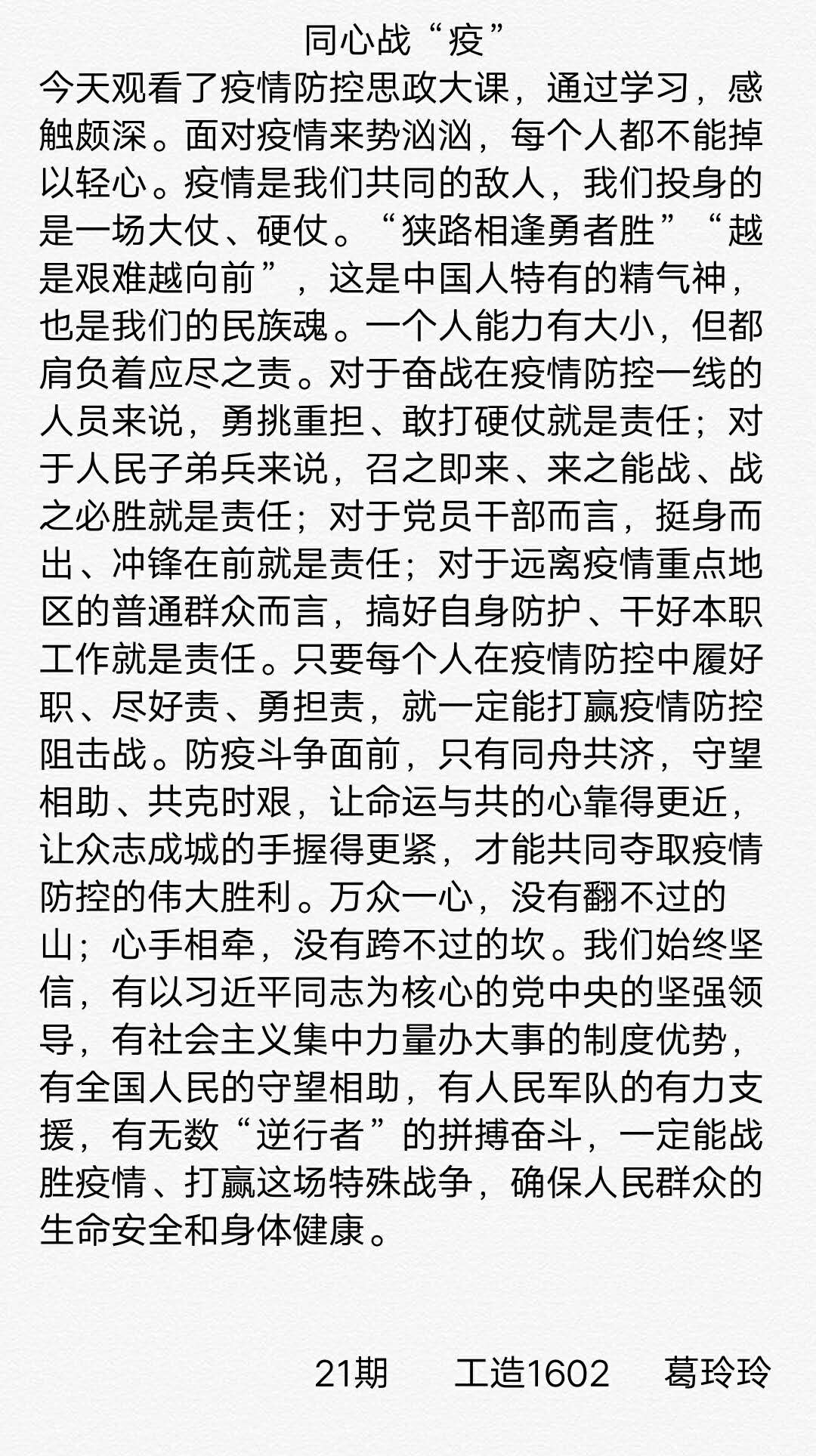 同心战“疫”

今天观看了疫情防控思政大课，通过学习，感触颇深。面对疫情来势汹汹，每个人都不能掉以轻心。疫情是我们共同的敌人，我们投身的是一场大仗、硬仗。“狭路相逢勇者胜”“越是艰难越向前”，这是中国人特有的精气神，也是我们的民族魂。一个人能力有大小，但都肩负着应尽之责。对于奋战在疫情防控一线的人员来说，勇挑重担、敢打硬仗就是责任；对于人民子弟兵来说，召之即来、来之能战、战之必胜就是责任；对于党员干部而言，挺身而出、冲锋在前就是责任；对于远离疫情重点地区的普通群众而言，搞好自身防护、干好本职工作就是责任。只要每个人在疫情防控中履好职、尽好责、勇担责，就一定能打赢疫情防控阻击战。防疫斗争面前，只有同舟共济，守望相助、共克时艰，让命运与共的心靠得更近，让众志成城的手握得更紧，才能共同夺取疫情防控的伟大胜利。万众一心，没有翻不过的山；心手相牵，没有跨不过的坎。我们始终坚信，有以习近平同志为核心的党中央的坚强领导，有社会主义集中力量办大事的制度优势，有全国人民的守望相助，有人民军队的有力支援，有无数“逆行者”的拼搏奋斗，一定能战胜疫情、打赢这场特殊战争，确保人民群众的生命安全和身体健康。

21期　工造1602　葛玲玲